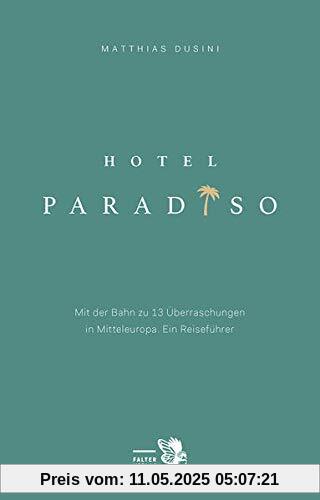 MATTHIAS DUSINI

HOTEL

PARADISO

Mit der Bahn zu 13 Überraschungen in Mitteleuropa. Ein Reiseführer

FALTER

Preis vom: 11.05.2025 05:07:21